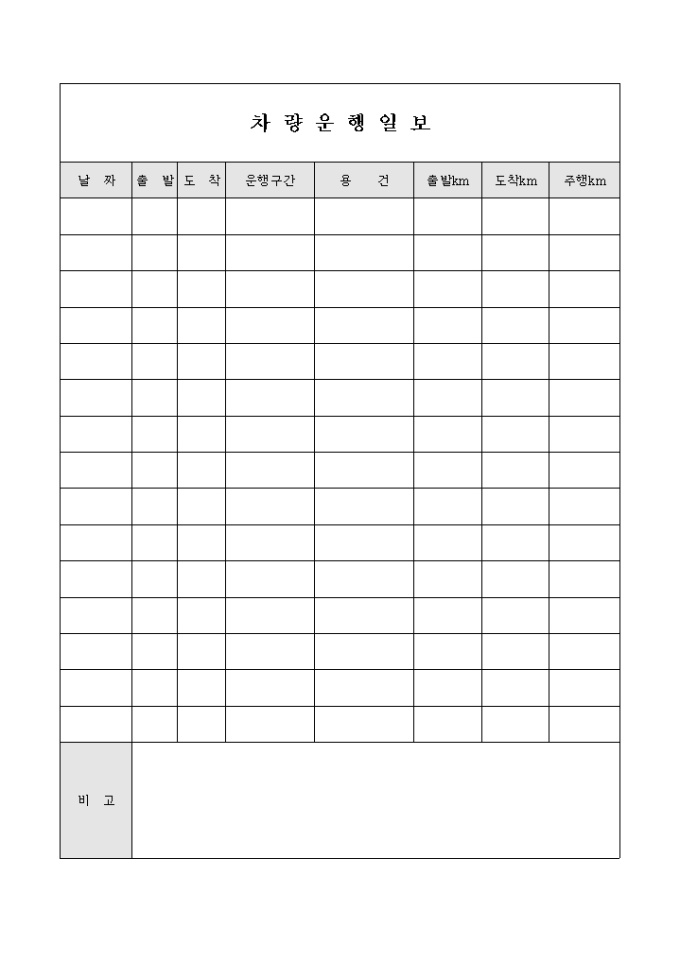 차 량 운 행 일 보

| 날 짜 | 출 발 | 도 착 | 운행구간 | 용 건 | 출발km | 도착km | 주행km |
|---|---|---|---|---|---|---|---|
| | | | | | | | |
| | | | | | | | |
| | | | | | | | |
| | | | | | | | |
| | | | | | | | |
| | | | | | | | |
| | | | | | | | |
| | | | | | | | |
| | | | | | | | |
| | | | | | | | |
| | | | | | | | |
| | | | | | | | |
| | | | | | | | |
| | | | | | | | |
| | | | | | | | |

비 고